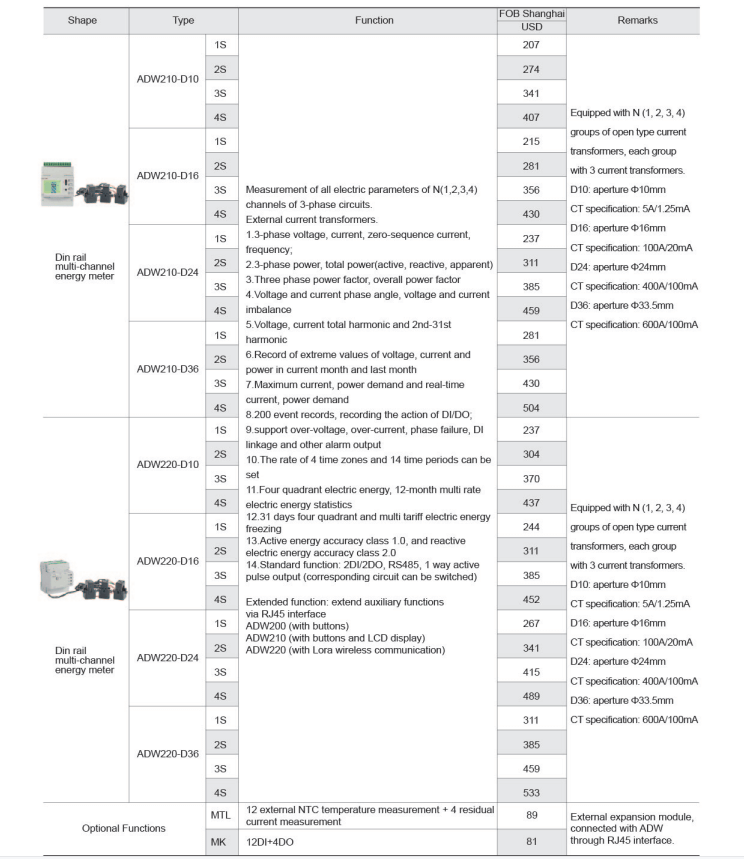 | Shape | Type | | Function | FOB Shanghai USD | Remarks |
|---|---|---|---|---|---|
| Din rail multi-channel energy meter | ADW210-D10 | 1S | Measurement of all electric parameters of N(1,2,3,4) channels of 3-phase circuits. External current transformers. 1.3-phase voltage, current, zero-sequence current, frequency; 2.3-phase power, total power(active, reactive, apparent) 3.Three phase power factor, overall power factor 4.Voltage and current phase angle, voltage and current imbalance 5.Voltage, current total harmonic and 2nd-31st harmonic 6.Record of extreme values of voltage, current and power in current month and last month 7.Maximum current, power demand and real-time current, power demand 8.200 event records, recording the action of DI/DO; 9.support over-voltage, over-current, phase failure, DI linkage and other alarm output 10.The rate of 4 time zones and 14 time periods can be set 11.Four quadrant electric energy, 12-month multi rate electric energy statistics 12.31 days four quadrant and multi tariff electric energy freezing 13.Active energy accuracy class 1.0, and reactive electric energy accuracy class 2.0 14.Standard function: 2DI/2DO, RS485, 1 way active pulse output (corresponding circuit can be switched) Extended function: extend auxiliary functions via RJ45 interface ADW200 (with buttons) ADW210 (with buttons and LCD display) ADW220 (with Lora wireless communication) | 207 | Equipped with N (1, 2, 3, 4) groups of open type current transformers, each group with 3 current transformers. D10: aperture Φ10mm CT specification: 5A/1.25mA D16: aperture Φ16mm CT specification: 100A/20mA D24: aperture Φ24mm CT specification: 400A/100mA D36: aperture Φ33.5mm CT specification: 600A/100mA |
| | | 2S | | 274 | |
| | | 3S | | 341 | |
| | | 4S | | 407 | |
| | ADW210-D16 | 1S | | 215 | |
| | | 2S | | 281 | |
| | | 3S | | 356 | |
| | | 4S | | 430 | |
| | ADW210-D24 | 1S | | 237 | |
| | | 2S | | 311 | |
| | | 3S | | 385 | |
| | | 4S | | 459 | |
| | ADW210-D36 | 1S | | 281 | |
| | | 2S | | 356 | |
| | | 3S | | 430 | |
| | | 4S | | 504 | |
| Din rail multi-channel energy meter | ADW220-D10 | 1S | | 237 | Equipped with N (1, 2, 3, 4) groups of open type current transformers, each group with 3 current transformers. D10: aperture Φ10mm CT specification: 5A/1.25mA D16: aperture Φ16mm CT specification: 100A/20mA D24: aperture Φ24mm CT specification: 400A/100mA D36: aperture Φ33.5mm CT specification: 600A/100mA |
| | | 2S | | 304 | |
| | | 3S | | 370 | |
| | | 4S | | 437 | |
| | ADW220-D16 | 1S | | 244 | |
| | | 2S | | 311 | |
| | | 3S | | 385 | |
| | | 4S | | 452 | |
| | ADW220-D24 | 1S | | 267 | |
| | | 2S | | 341 | |
| | | 3S | | 415 | |
| | | 4S | | 489 | |
| | ADW220-D36 | 1S | | 311 | |
| | | 2S | | 385 | |
| | | 3S | | 459 | |
| | | 4S | | 533 | |
| Optional Functions | | MTL | 12 external NTC temperature measurement + 4 residual current measurement | 89 | External expansion module, connected with ADW through RJ45 interface. |
| | | MK | 12DI+4DO | 81 | |